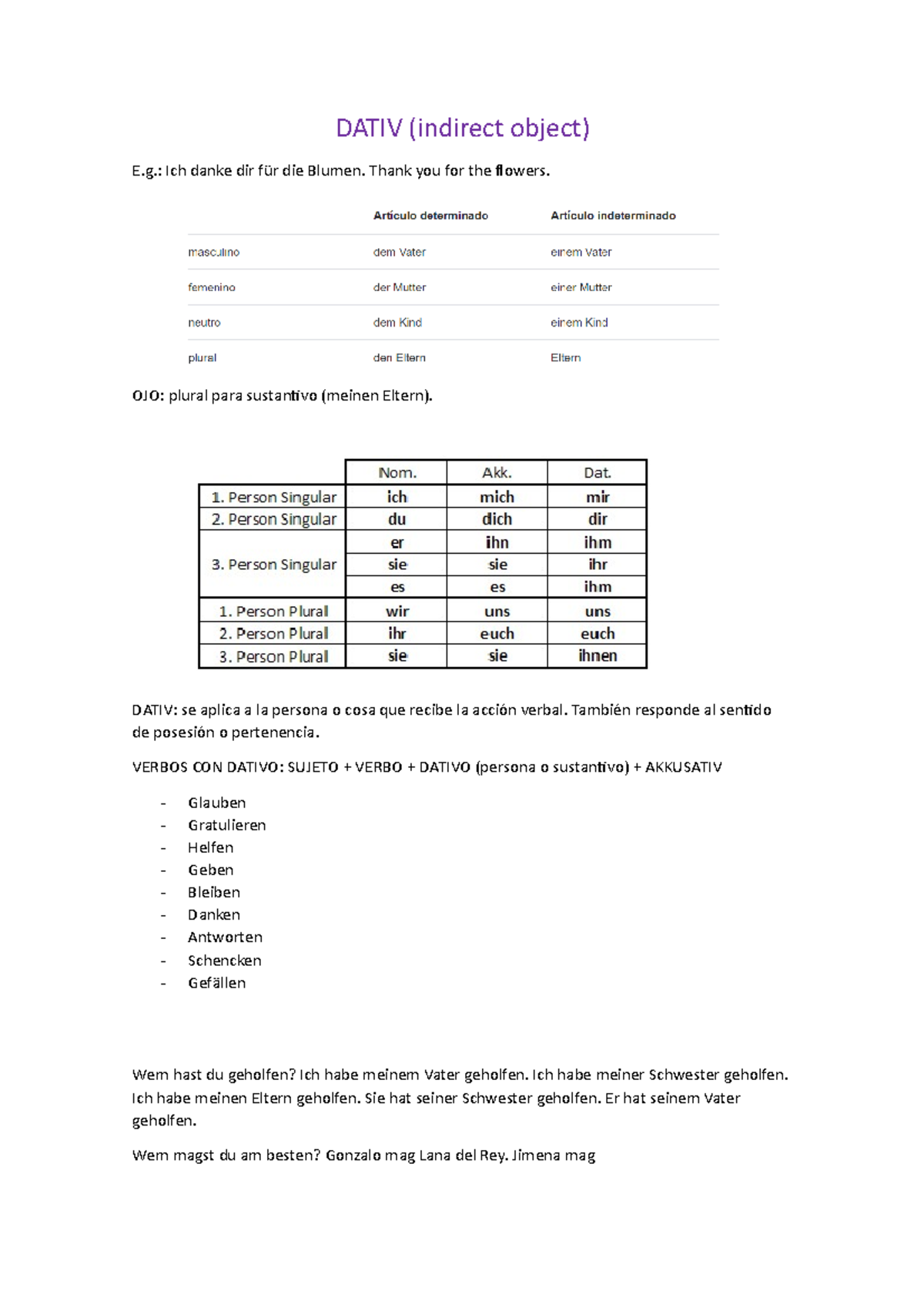 DATIV (indirect object)

E.g.: Ich danke dir für die Blumen. Thank you for the flowers.

| | Artículo determinado | Artículo indeterminado |
|---|---|---|
| masculino | dem Vater | einem Vater |
| femenino | der Mutter | einer Mutter |
| neutro | dem Kind | einem Kind |
| plural | den Eltern | Eltern |

OJO: plural para sustantivo (meinen Eltern).

| | Nom. | Akk. | Dat. |
|---|---|---|---|
| 1. Person Singular | ich | mich | mir |
| 2. Person Singular | du | dich | dir |
| 3. Person Singular | er | ihn | ihm |
| | sie | sie | ihr |
| | es | es | ihm |
| 1. Person Plural | wir | uns | uns |
| 2. Person Plural | ihr | euch | euch |
| 3. Person Plural | sie | sie | ihnen |

DATIV: se aplica a la persona o cosa que recibe la acción verbal. También responde al sentido de posesión o pertenencia.

VERBOS CON DATIVO: SUJETO + VERBO + DATIVO (persona o sustantivo) + AKKUSATIV

- Glauben
- Gratulieren
- Helfen
- Geben
- Bleiben
- Danken
- Antworten
- Schencken
- Gefällen

Wem hast du geholfen? Ich habe meinem Vater geholfen. Ich habe meiner Schwester geholfen. Ich habe meinen Eltern geholfen. Sie hat seiner Schwester geholfen. Er hat seinem Vater geholfen.

Wem magst du am besten? Gonzalo mag Lana del Rey. Jimena mag